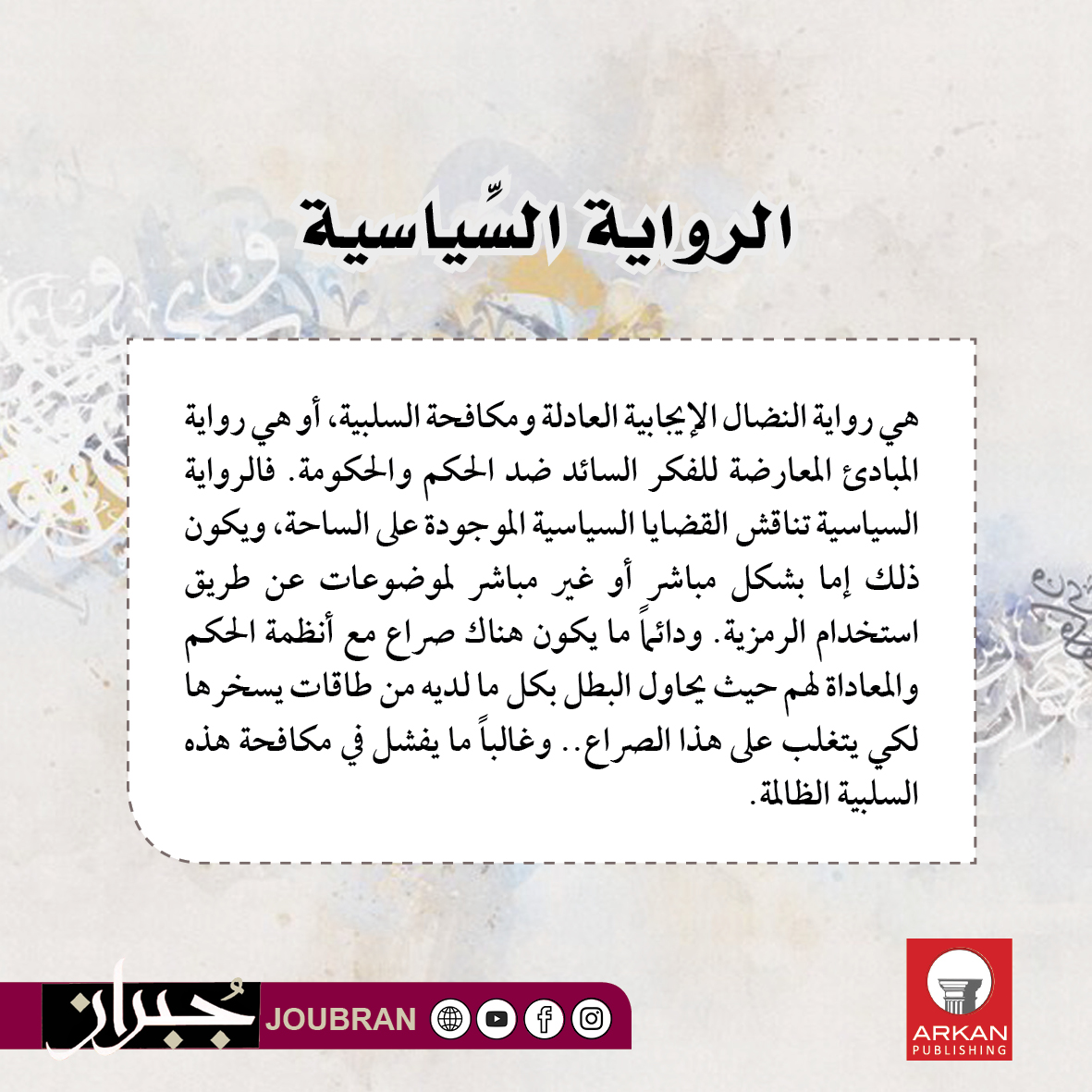 الرواية السِّياسية

هي رواية النضال الإيجابية العادلة ومكافحة السلبية، أو هي رواية المبادئ المعارضة للفكر السائد ضد الحكم والحكومة. فالرواية السياسية تناقش القضايا السياسية الموجودة على الساحة، ويكون ذلك إما بشكل مباشر أو غير مباشر لموضوعات عن طريق استخدام الرمزية. ودائماً ما يكون هناك صراع مع أنظمة الحكم والمعاداة لهم حيث يحاول البطل بكل ما لديه من طاقات يسخرها لكي يتغلب على هذا الصراع.. وغالباً ما يفشل في مكافحة هذه السلبية الظالمة.

جُبران JOUBRAN

ARKAN
PUBLISHING